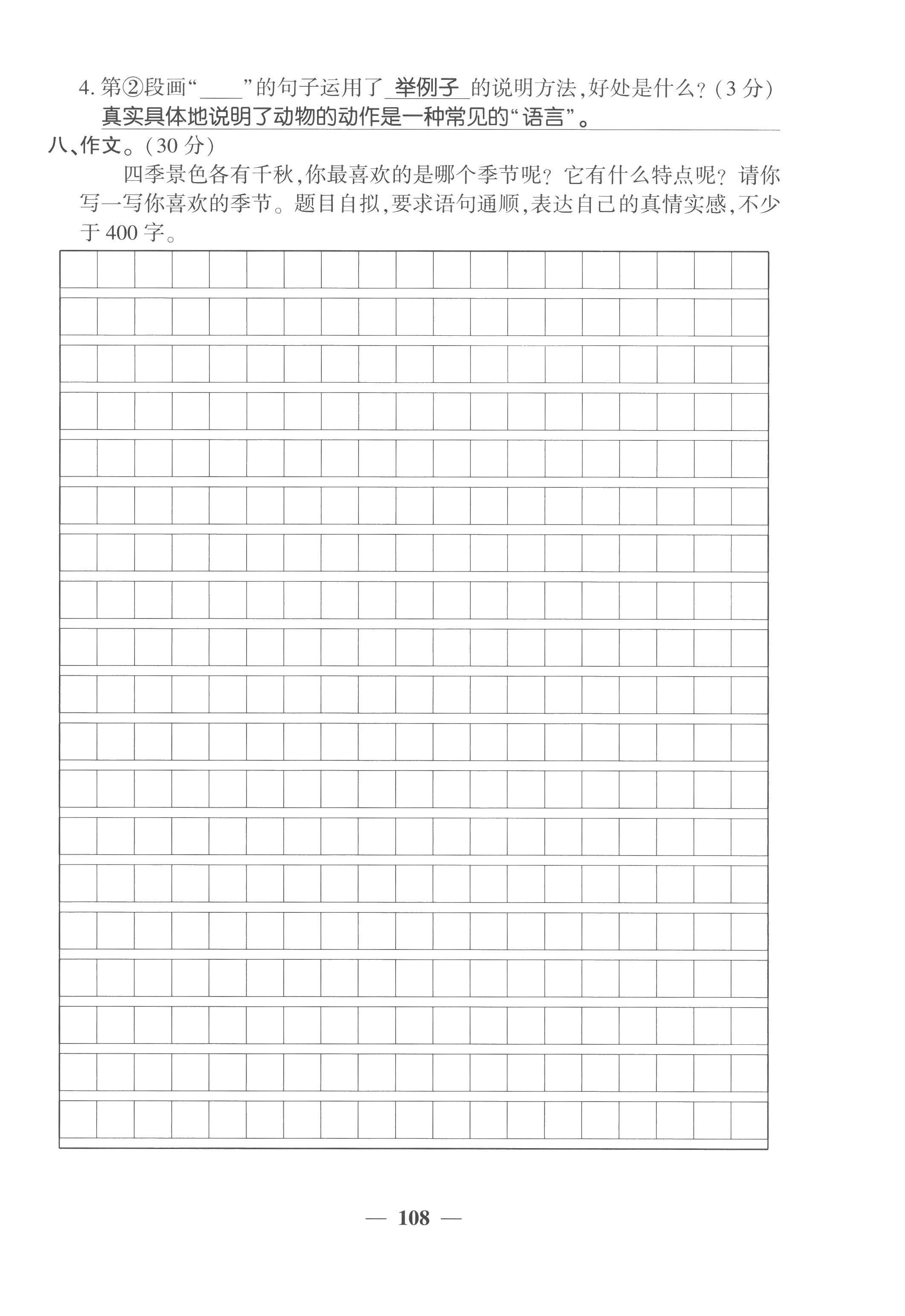 4.第②段画“____”的句子运用了举例子的说明方法,好处是什么?(3分)

真实具体地说明了动物的动作是一种常见的“语言”。

八、作文。(30分)

四季景色各有千秋,你最喜欢的是哪个季节呢?它有什么特点呢?请你写一写你喜欢的季节。题目自拟,要求语句通顺,表达自己的真情实感,不少于400字。

— 108 —